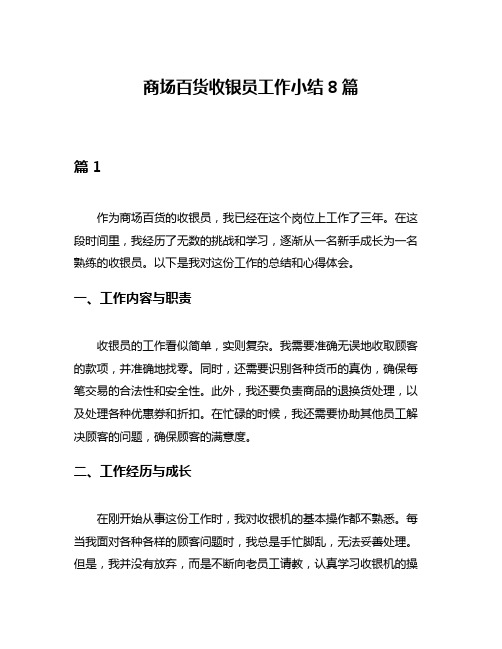 商场百货收银员工作小结 8 篇

篇 1

作为商场百货的收银员，我已经在这个岗位上工作了三年。在这段时间里，我经历了无数的挑战和学习，逐渐从一名新手成长为一名熟练的收银员。以下是我对这份工作的总结和心得体会。

一、工作内容与职责

收银员的工作看似简单，实则复杂。我需要准确无误地收取顾客的款项，并准确地找零。同时，还需要识别各种货币的真伪，确保每笔交易的合法性和安全性。此外，我还要负责商品的退换货处理，以及处理各种优惠券和折扣。在忙碌的时候，我还需要协助其他员工解决顾客的问题，确保顾客的满意度。

二、工作经历与成长

在刚开始从事这份工作时，我对收银机的基本操作都不熟悉。每当我面对各种各样的顾客问题时，我总是手忙脚乱，无法妥善处理。但是，我并没有放弃，而是不断向老员工请教，认真学习收银机的操